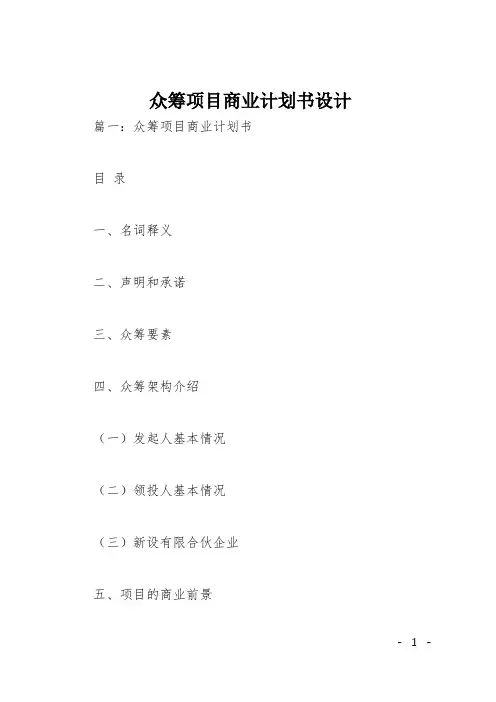 众筹项目商业计划书设计

篇一：众筹项目商业计划书

目 录

一、名词释义

二、声明和承诺

三、众筹要素

四、众筹架构介绍

（一）发起人基本情况

（二）领投人基本情况

（三）新设有限合伙企业

五、项目的商业前景

- 1 -